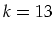 $k = 13$